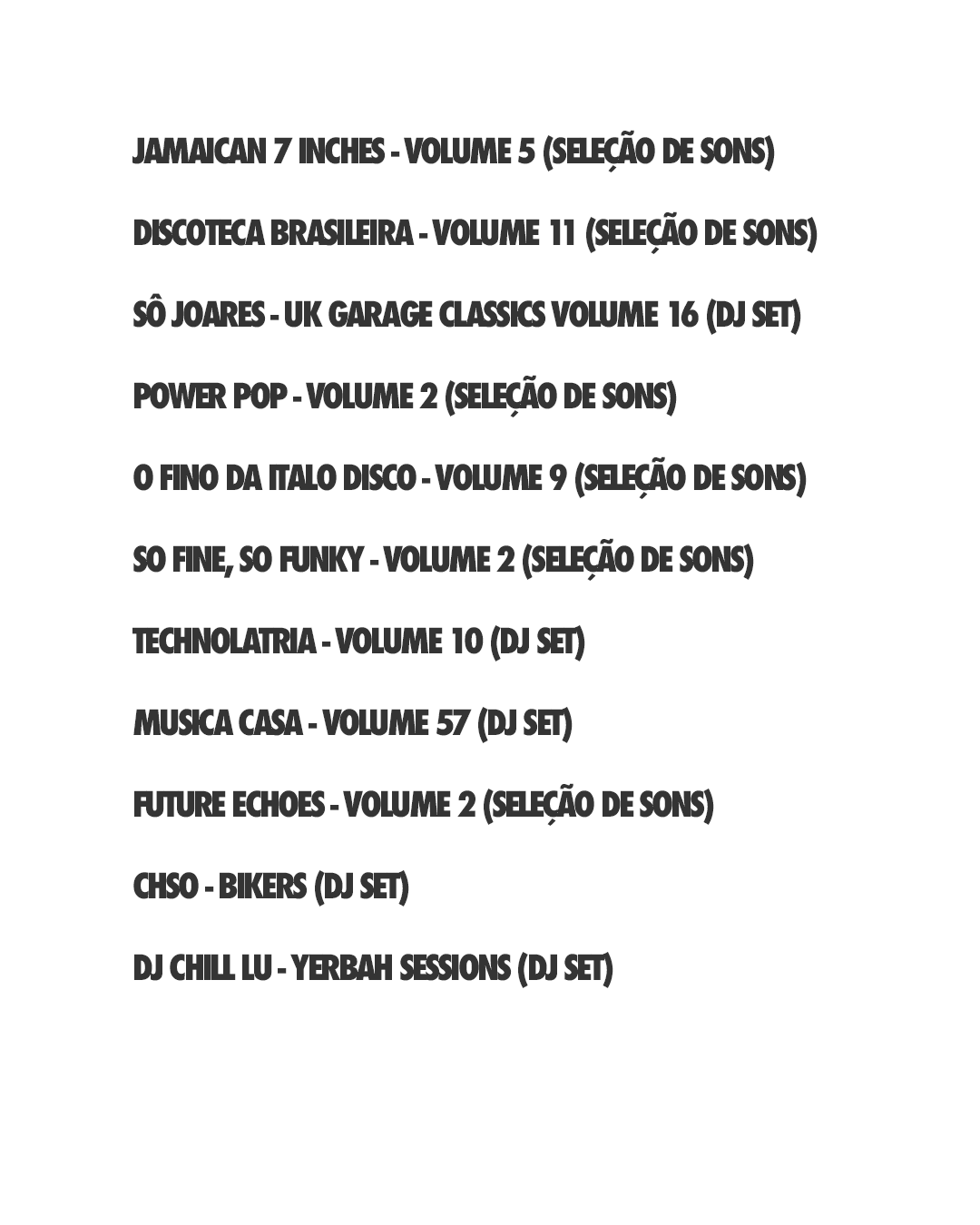 JAMAICAN 7 INCHES - VOLUME 5 (SELEÇÃO DE SONS)

DISCOTECA BRASILEIRA - VOLUME 11 (SELEÇÃO DE SONS)

SÔ JOARES - UK GARAGE CLASSICS VOLUME 16 (DJ SET)

POWER POP - VOLUME 2 (SELEÇÃO DE SONS)

O FINO DA ITALO DISCO - VOLUME 9 (SELEÇÃO DE SONS)

SO FINE, SO FUNKY - VOLUME 2 (SELEÇÃO DE SONS)

TECHNOLATRIA - VOLUME 10 (DJ SET)

MUSICA CASA - VOLUME 57 (DJ SET)

FUTURE ECHOES - VOLUME 2 (SELEÇÃO DE SONS)

CHSO - BIKERS (DJ SET)

DJ CHILL LU - YERBAH SESSIONS (DJ SET)